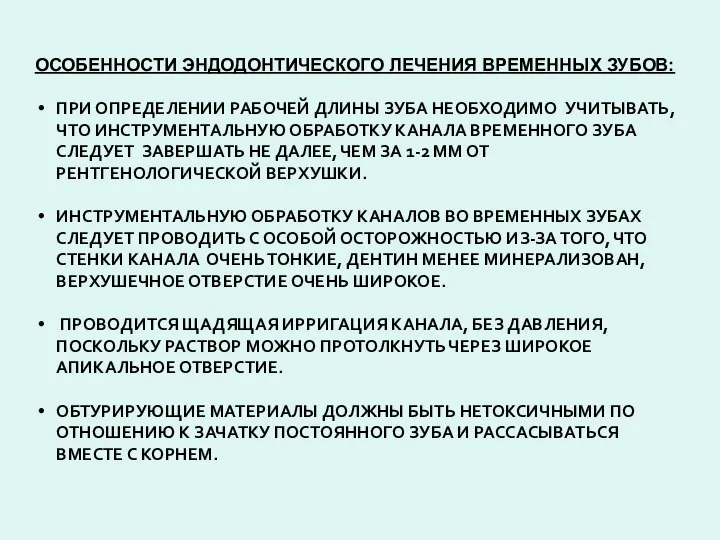 ОСОБЕННОСТИ ЭНДОДОНТИЧЕСКОГО ЛЕЧЕНИЯ ВРЕМЕННЫХ ЗУБОВ:

• ПРИ ОПРЕДЕЛЕНИИ РАБОЧЕЙ ДЛИНЫ ЗУБА НЕОБХОДИМО УЧИТЫВАТЬ, ЧТО ИНСТРУМЕНТАЛЬНУЮ ОБРАБОТКУ КАНАЛА ВРЕМЕННОГО ЗУБА СЛЕДУЕТ ЗАВЕРШАТЬ НЕ ДАЛЕЕ, ЧЕМ ЗА 1-2 ММ ОТ РЕНТГЕНОЛОГИЧЕСКОЙ ВЕРХУШКИ.

• ИНСТРУМЕНТАЛЬНУЮ ОБРАБОТКУ КАНАЛОВ ВО ВРЕМЕННЫХ ЗУБАХ СЛЕДУЕТ ПРОВОДИТЬ С ОСОБОЙ ОСТОРОЖНОСТЬЮ ИЗ-ЗА ТОГО, ЧТО СТЕНКИ КАНАЛА ОЧЕНЬ ТОНКИЕ, ДЕНТИН МЕНЕЕ МИНЕРАЛИЗОВАН, ВЕРХУШЕЧНОЕ ОТВЕРСТИЕ ОЧЕНЬ ШИРОКОЕ.

• ПРОВОДИТСЯ ЩАДЯЩАЯ ИРРИГАЦИЯ КАНАЛА, БЕЗ ДАВЛЕНИЯ, ПОСКОЛЬКУ РАСТВОР МОЖНО ПРОТОЛКНУТЬ ЧЕРЕЗ ШИРОКОЕ АПИКАЛЬНОЕ ОТВЕРСТИЕ.

• ОБТУРИРУЮЩИЕ МАТЕРИАЛЫ ДОЛЖНЫ БЫТЬ НЕТОКСИЧНЫМИ ПО ОТНОШЕНИЮ К ЗАЧАТКУ ПОСТОЯННОГО ЗУБА И РАССАСЫВАТЬСЯ ВМЕСТЕ С КОРНЕМ.